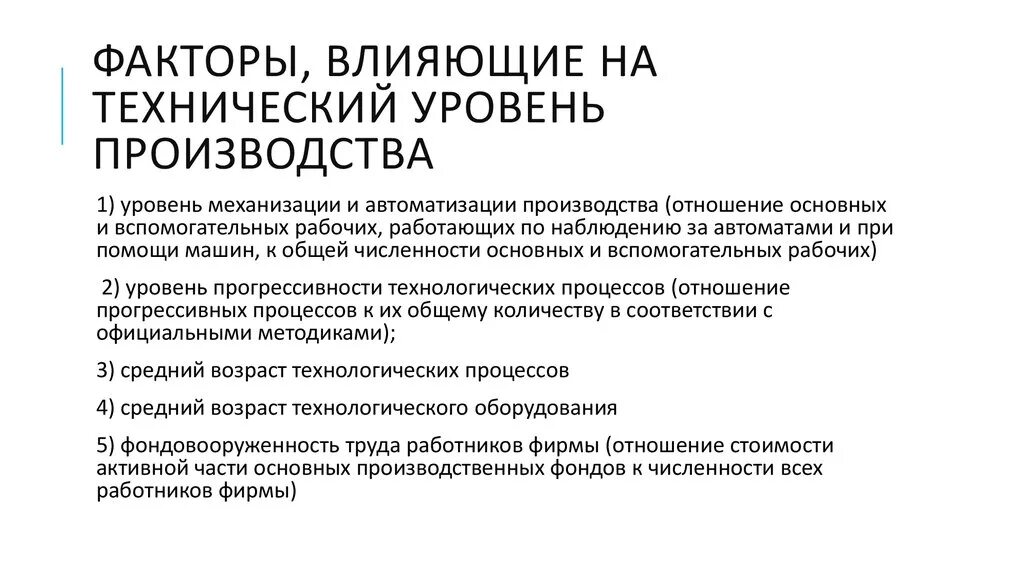 ФАКТОРЫ, ВЛИЯЮЩИЕ НА ТЕХНИЧЕСКИЙ УРОВЕНЬ ПРОИЗВОДСТВА

1) уровень механизации и автоматизации производства (отношение основных и вспомогательных рабочих, работающих по наблюдению за автоматами и при помощи машин, к общей численности основных и вспомогательных рабочих)

2) уровень прогрессивности технологических процессов (отношение прогрессивных процессов к их общему количеству в соответствии с официальными методиками);

3) средний возраст технологических процессов

4) средний возраст технологического оборудования

5) фондовооруженность труда работников фирмы (отношение стоимости активной части основных производственных фондов к численности всех работников фирмы)